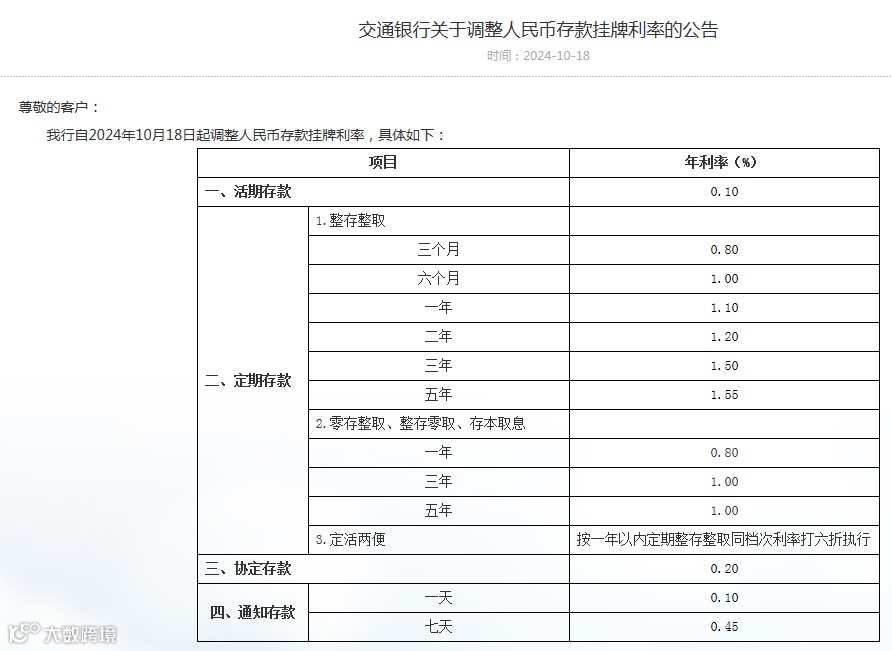 交通银行关于调整人民币存款挂牌利率的公告

时间：2024-10-18

尊敬的客户：

我行自2024年10月18日起调整人民币存款挂牌利率，具体如下：

| 项目 | | 年利率（%） |
|---|---|---|
| 一、活期存款 | | 0.10 |
| 二、定期存款 | 1.整存整取 | |
| | 三个月 | 0.80 |
| | 六个月 | 1.00 |
| | 一年 | 1.10 |
| | 二年 | 1.20 |
| | 三年 | 1.50 |
| | 五年 | 1.55 |
| | 2.零存整取、整存零取、存本取息 | |
| | 一年 | 0.80 |
| | 三年 | 1.00 |
| | 五年 | 1.00 |
| | 3.定活两便 | 按一年以内定期整存整取同档次利率打六折执行 |
| 三、协定存款 | | 0.20 |
| 四、通知存款 | 一天 | 0.10 |
| | 七天 | 0.45 |

六数跨境